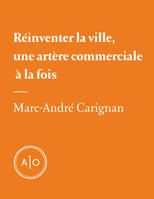 Réinventer la ville, une artère commerciale à la fois

Marc-André Carignan

A|O